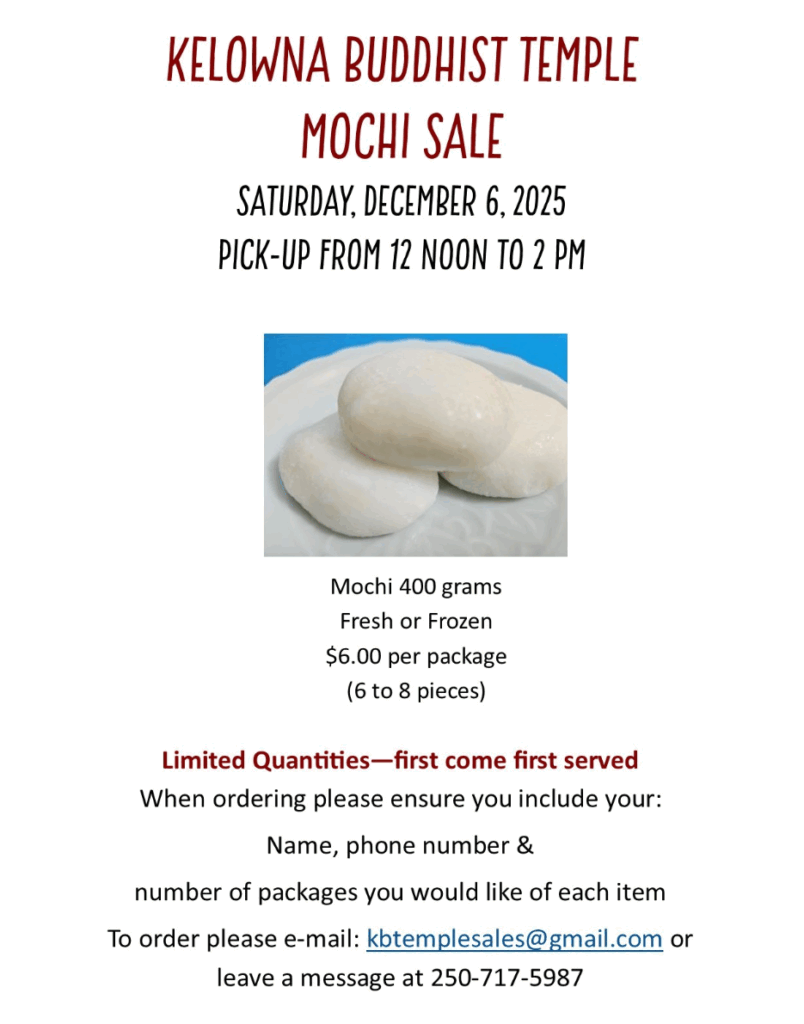 KELOWNA BUDDHIST TEMPLE
MOCHI SALE
SATURDAY, DECEMBER 6, 2025
PICK-UP FROM 12 NOON TO 2 PM

Mochi 400 grams
Fresh or Frozen
$6.00 per package
(6 to 8 pieces)

Limited Quantities—first come first served
When ordering please ensure you include your:
Name, phone number &
number of packages you would like of each item
To order please e-mail: kbtemplesales@gmail.com or leave a message at 250-717-5987